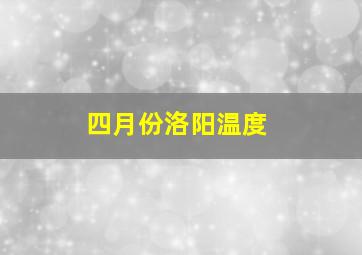 四月份洛阳温度